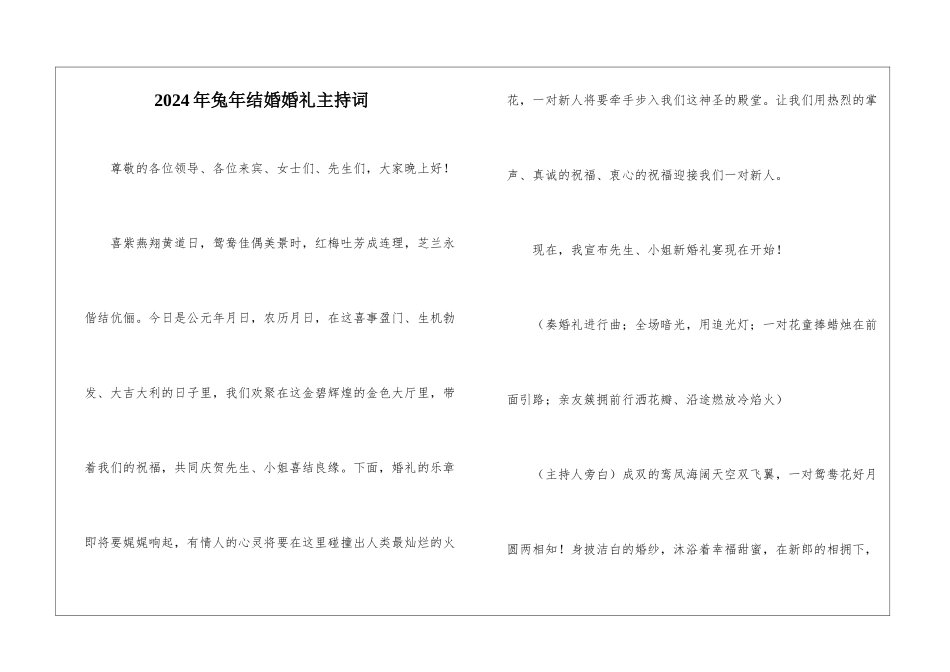 2024年兔年结婚婚礼主持词

尊敬的各位领导、各位来宾、女士们、先生们，大家晚上好！

喜紫燕翔黄道日，鸳鸯佳偶美景时，红梅吐芳成连理，芝兰永偕结伉俪。今日是公元年月日，农历月日，在这喜事盈门、生机勃发、大吉大利的日子里，我们欢聚在这金碧辉煌的金色大厅里，带着我们的祝福，共同庆贺先生、小姐喜结良缘。下面，婚礼的乐章即将要娓娓响起，有情人的心灵将要在这里碰撞出人类最灿烂的火花，一对新人将要牵手步入我们这神圣的殿堂。让我们用热烈的掌声、真诚的祝福、衷心的祝福迎接我们一对新人。

现在，我宣布先生、小姐新婚礼宴现在开始！

（奏婚礼进行曲；全场暗光，用追光灯；一对花童捧蜡烛在前面引路；亲友簇拥前行洒花瓣、沿途燃放冷焰火）

（主持人旁白）成双的鸾凤海阔天空双飞翼，一对鸳鸯花好月圆两相知！身披洁白的婚纱，沐浴着幸福甜蜜，在新郎的相拥下，